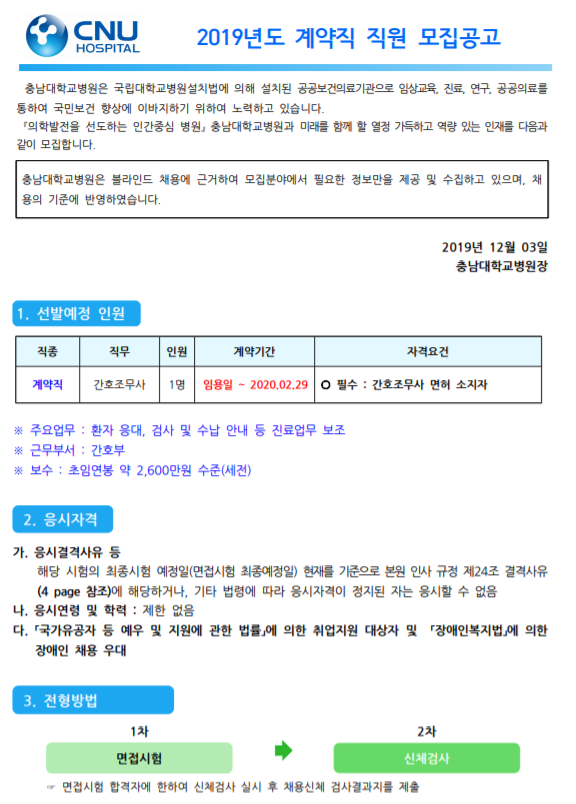 CNU HOSPITAL

2019년도 계약직 직원 모집공고

충남대학교병원은 국립대학교병원설치법에 의해 설치된 공공보건의료기관으로 임상교육, 진료, 연구, 공공의료를 통하여 국민보건 향상에 이바지하기 위하여 노력하고 있습니다.
『의학발전을 선도하는 인간중심 병원』 충남대학교병원과 미래를 함께 할 열정 가득하고 역량 있는 인재를 다음과 같이 모집합니다.

충남대학교병원은 블라인드 채용에 근거하여 모집분야에서 필요한 정보만을 제공 및 수집하고 있으며, 채용의 기준에 반영하였습니다.

2019년 12월 03일
충남대학교병원장

1. 선발예정 인원

| 직종 | 직무 | 인원 | 계약기간 | 자격요건 |
|---|---|---|---|---|
| 계약직 | 간호조무사 | 1명 | 임용일 ~ 2020.02.29 | ○ 필수 : 간호조무사 면허 소지자 |

※ 주요업무 : 환자 응대, 검사 및 수납 안내 등 진료업무 보조
※ 근무부서 : 간호부
※ 보수 : 초임연봉 약 2,600만원 수준(세전)

2. 응시자격

가. 응시결격사유 등
해당 시험의 최종시험 예정일(면접시험 최종예정일) 현재를 기준으로 본원 인사 규정 제24조 결격사유 (4 page 참조)에 해당하거나, 기타 법령에 따라 응시자격이 정지된 자는 응시할 수 없음
나. 응시연령 및 학력 : 제한 없음
다. 「국가유공자 등 예우 및 지원에 관한 법률」에 의한 취업지원 대상자 및 「장애인복지법」에 의한 장애인 채용 우대

3. 전형방법

1차
면접시험
2차
신체검사

☞ 면접시험 합격자에 한하여 신체검사 실시 후 채용신체 검사결과지를 제출